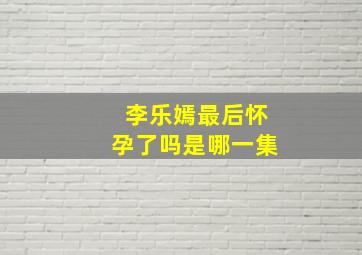 李乐嫣最后怀孕了吗是哪一集